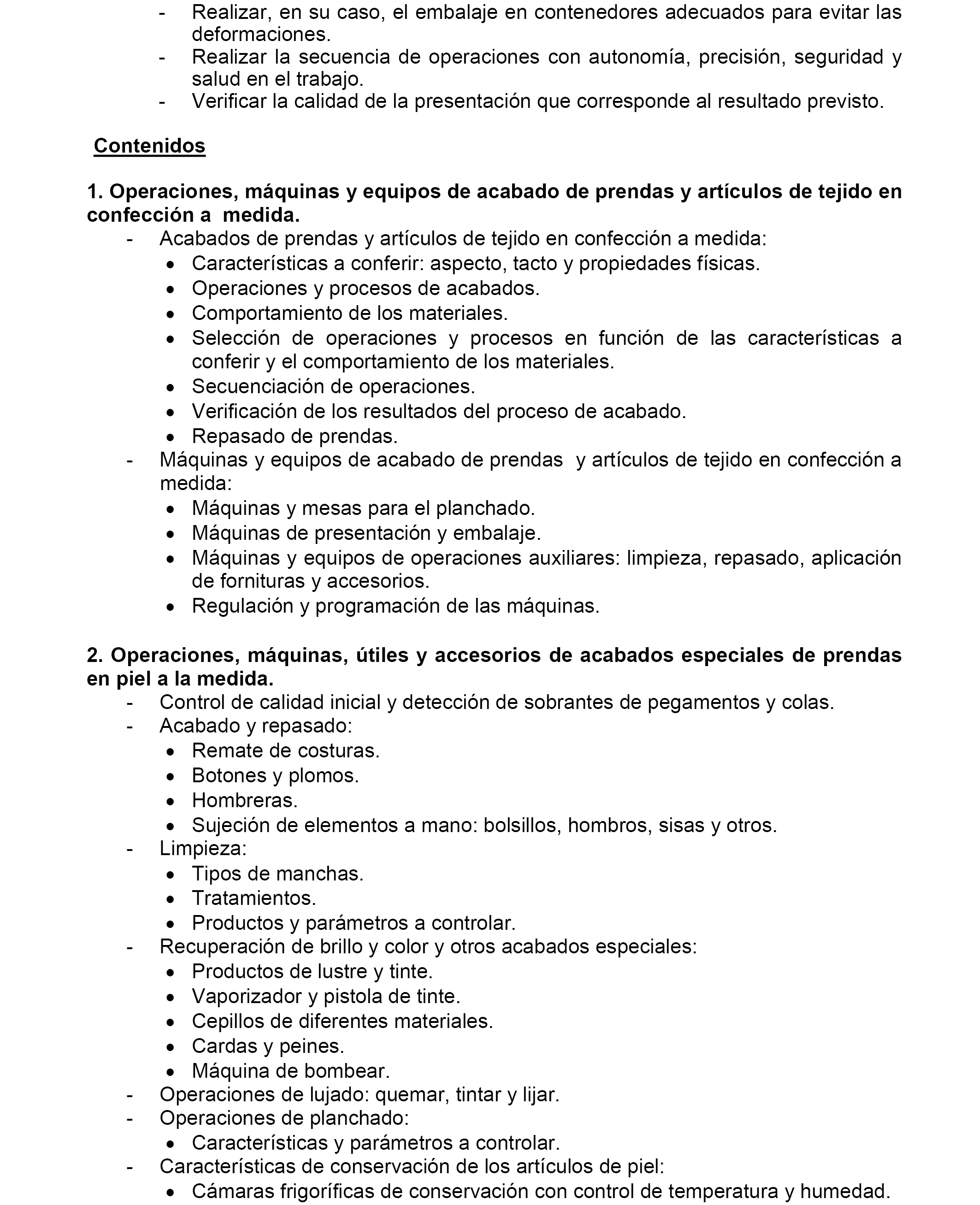 - Realizar, en su caso, el embalaje en contenedores adecuados para evitar las deformaciones.
- Realizar la secuencia de operaciones con autonomía, precisión, seguridad y salud en el trabajo.
- Verificar la calidad de la presentación que corresponde al resultado previsto.

Contenidos

1. Operaciones, máquinas y equipos de acabado de prendas y artículos de tejido en confección a medida.
- Acabados de prendas y artículos de tejido en confección a medida:
• Características a conferir: aspecto, tacto y propiedades físicas.
• Operaciones y procesos de acabados.
• Comportamiento de los materiales.
• Selección de operaciones y procesos en función de las características a conferir y el comportamiento de los materiales.
• Secuenciación de operaciones.
• Verificación de los resultados del proceso de acabado.
• Repasado de prendas.
- Máquinas y equipos de acabado de prendas y artículos de tejido en confección a medida:
• Máquinas y mesas para el planchado.
• Máquinas de presentación y embalaje.
• Máquinas y equipos de operaciones auxiliares: limpieza, repasado, aplicación de fornituras y accesorios.
• Regulación y programación de las máquinas.

2. Operaciones, máquinas, útiles y accesorios de acabados especiales de prendas en piel a la medida.
- Control de calidad inicial y detección de sobrantes de pegamentos y colas.
- Acabado y repasado:
• Remate de costuras.
• Botones y plomos.
• Hombreras.
• Sujeción de elementos a mano: bolsillos, hombros, sisas y otros.
- Limpieza:
• Tipos de manchas.
• Tratamientos.
• Productos y parámetros a controlar.
- Recuperación de brillo y color y otros acabados especiales:
• Productos de lustre y tinte.
• Vaporizador y pistola de tinte.
• Cepillos de diferentes materiales.
• Cardas y peines.
• Máquina de bombear.
- Operaciones de lujado: quemar, tintar y lijar.
- Operaciones de planchado:
• Características y parámetros a controlar.
- Características de conservación de los artículos de piel:
• Cámaras frigoríficas de conservación con control de temperatura y humedad.